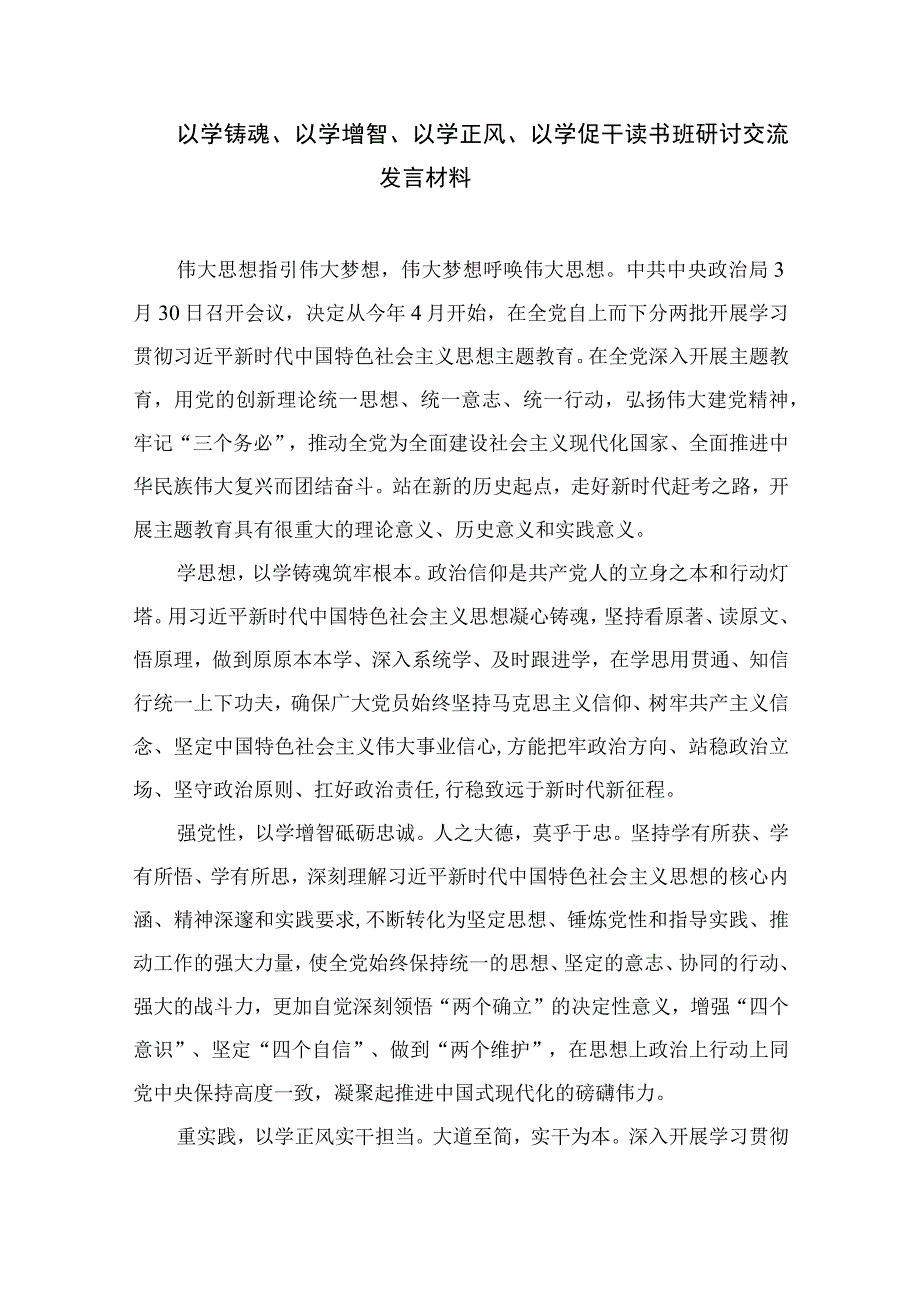 以学铸魂、以学增智、以学正风、以学促干读书班研讨交流发言材料

伟大思想指引伟大梦想，伟大梦想呼唤伟大思想。中共中央政治局3月30日召开会议，决定从今年4月开始，在全党自上而下分两批开展学习贯彻习近平新时代中国特色社会主义思想主题教育。在全党深入开展主题教育，用党的创新理论统一思想、统一意志、统一行动，弘扬伟大建党精神，牢记“三个务必”，推动全党为全面建设社会主义现代化国家、全面推进中华民族伟大复兴而团结奋斗。站在新的历史起点，走好新时代赶考之路，开展主题教育具有很重大的理论意义、历史意义和实践意义。

学思想，以学铸魂筑牢根本。政治信仰是共产党人的立身之本和行动灯塔。用习近平新时代中国特色社会主义思想凝心铸魂，坚持看原著、读原文、悟原理，做到原原本本学、深入系统学、及时跟进学，在学思用贯通、知信行统一上下功夫，确保广大党员始终坚持马克思主义信仰、树牢共产主义信念、坚定中国特色社会主义伟大事业信心，方能把牢政治方向、站稳政治立场、坚守政治原则、扛好政治责任，行稳致远于新时代新征程。

强党性，以学增智砥砺忠诚。人之大德，莫乎于忠。坚持学有所获、学有所悟、学有所思，深刻理解习近平新时代中国特色社会主义思想的核心内涵、精神深邃和实践要求，不断转化为坚定思想、锤炼党性和指导实践、推动工作的强大力量，使全党始终保持统一的思想、坚定的意志、协同的行动、强大的战斗力，更加自觉深刻领悟“两个确立”的决定性意义，增强“四个意识”、坚定“四个自信”、做到“两个维护”，在思想上政治上行动上同党中央保持高度一致，凝聚起推进中国式现代化的磅礴伟力。

重实践，以学正风实干担当。大道至简，实干为本。深入开展学习贯彻